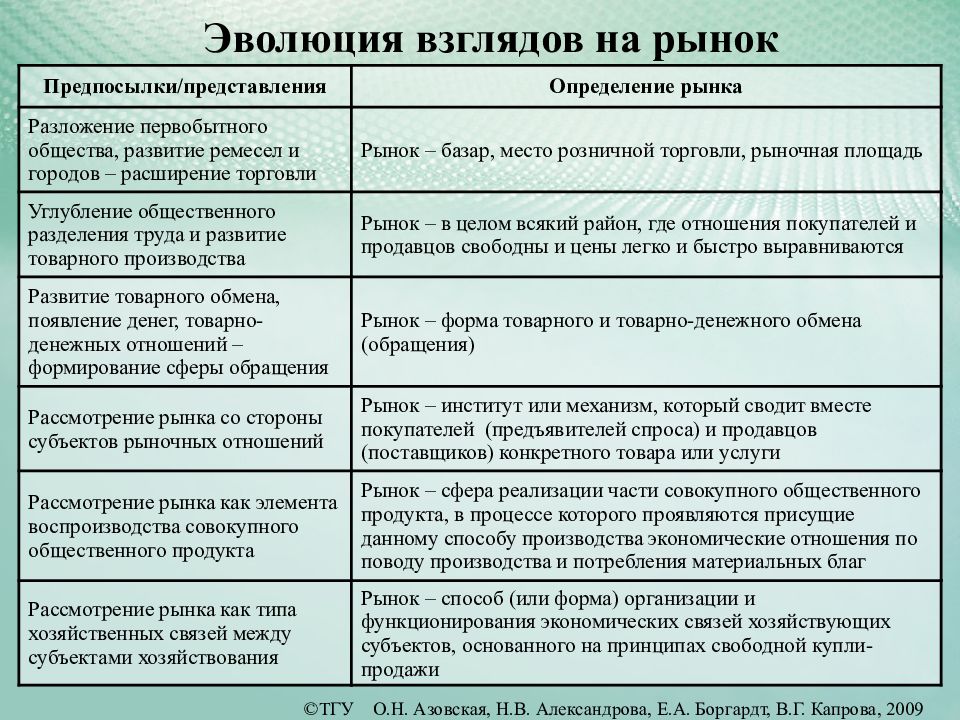 Эволюция взглядов на рынок

| Предпосылки/представления | Определение рынка |
|---|---|
| Разложение первобытного общества, развитие ремесел и городов – расширение торговли | Рынок – базар, место розничной торговли, рыночная площадь |
| Углубление общественного разделения труда и развитие товарного производства | Рынок – в целом всякий район, где отношения покупателей и продавцов свободны и цены легко и быстро выравниваются |
| Развитие товарного обмена, появление денег, товарно-денежных отношений – формирование сферы обращения | Рынок – форма товарного и товарно-денежного обмена (обращения) |
| Рассмотрение рынка со стороны субъектов рыночных отношений | Рынок – институт или механизм, который сводит вместе покупателей (предъявителей спроса) и продавцов (поставщиков) конкретного товара или услуги |
| Рассмотрение рынка как элемента воспроизводства совокупного общественного продукта | Рынок – сфера реализации части совокупного общественного продукта, в процессе которого проявляются присущие данному способу производства экономические отношения по поводу производства и потребления материальных благ |
| Рассмотрение рынка как типа хозяйственных связей между субъектами хозяйствования | Рынок – способ (или форма) организации и функционирования экономических связей хозяйствующих субъектов, основанного на принципах свободной купли-продажи |

©ТГУ О.Н. Азовская, Н.В. Александрова, Е.А. Боргардт, В.Г. Капрова, 2009